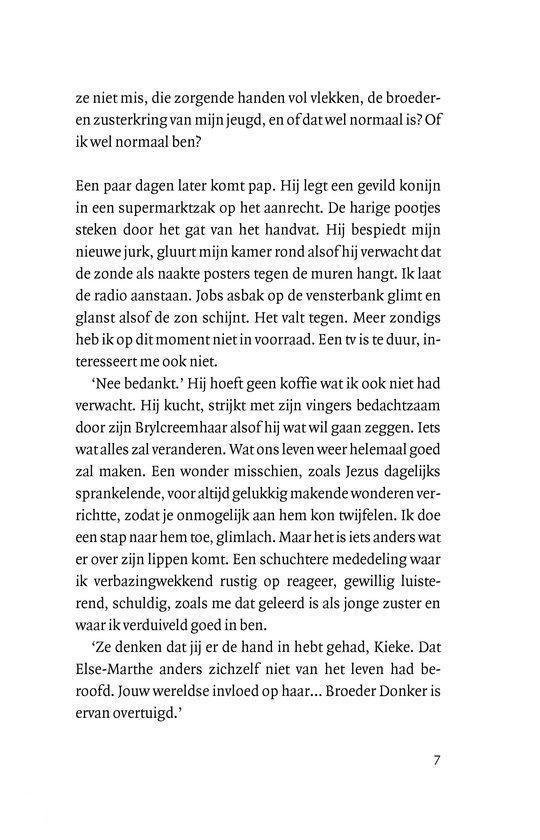 ze niet mis, die zorgende handen vol vlekken, de broeder- en zusterkring van mijn jeugd, en of dat wel normaal is? Of ik wel normaal ben?

Een paar dagen later komt pap. Hij legt een gevild konijn in een supermarktzak op het aanrecht. De harige pootjes steken door het gat van het handvat. Hij bespiedt mijn nieuwe jurk, gluurt mijn kamer rond alsof hij verwacht dat de zonde als naakte posters tegen de muren hangt. Ik laat de radio aanstaan. Jobs asbak op de vensterbank glimt en glanst alsof de zon schijnt. Het valt tegen. Meer zondigs heb ik op dit moment niet in voorraad. Een tv is te duur, interesseert me ook niet.

'Nee bedankt.' Hij hoeft geen koffie wat ik ook niet had verwacht. Hij kucht, strijkt met zijn vingers bedachtzaam door zijn Brylcreemhaar alsof hij wat wil gaan zeggen. Iets wat alles zal veranderen. Wat ons leven weer helemaal goed zal maken. Een wonder misschien, zoals Jezus dagelijks sprankelende, voor altijd gelukkig makende wonderen verrichtte, zodat je onmogelijk aan hem kon twijfelen. Ik doe een stap naar hem toe, glimlach. Maar het is iets anders wat er over zijn lippen komt. Een schuchtere mededeling waar ik verbazingwekkend rustig op reageer, gewillig luisterend, schuldig, zoals me dat geleerd is als jonge zuster en waar ik verduiveld goed in ben.

'Ze denken dat jij er de hand in hebt gehad, Kieke. Dat Else-Marthe anders zichzelf niet van het leven had beroofd. Jouw wereldse invloed op haar... Broeder Donker is ervan overtuigd.'

7